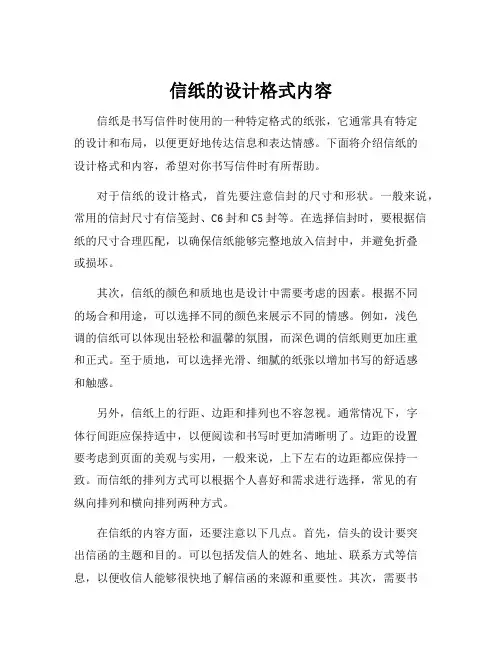 信纸的设计格式内容

信纸是书写信件时使用的一种特定格式的纸张，它通常具有特定的设计和布局，以便更好地传达信息和表达情感。下面将介绍信纸的设计格式和内容，希望对你书写信件时有所帮助。

对于信纸的设计格式，首先要注意信封的尺寸和形状。一般来说，常用的信封尺寸有信笺封、C6 封和 C5 封等。在选择信封时，要根据信纸的尺寸合理匹配，以确保信纸能够完整地放入信封中，并避免折叠或损坏。

其次，信纸的颜色和质地也是设计中需要考虑的因素。根据不同的场合和用途，可以选择不同的颜色来展示不同的情感。例如，浅色调的信纸可以体现出轻松和温馨的氛围，而深色调的信纸则更加庄重和正式。至于质地，可以选择光滑、细腻的纸张以增加书写的舒适感和触感。

另外，信纸上的行距、边距和排列也不容忽视。通常情况下，字体行间距应保持适中，以便阅读和书写时更加清晰明了。边距的设置要考虑到页面的美观与实用，一般来说，上下左右的边距都应保持一致。而信纸的排列方式可以根据个人喜好和需求进行选择，常见的有纵向排列和横向排列两种方式。

在信纸的内容方面，还要注意以下几点。首先，信头的设计要突出信函的主题和目的。可以包括发信人的姓名、地址、联系方式等信息，以便收信人能够很快地了解信函的来源和重要性。其次，需要书